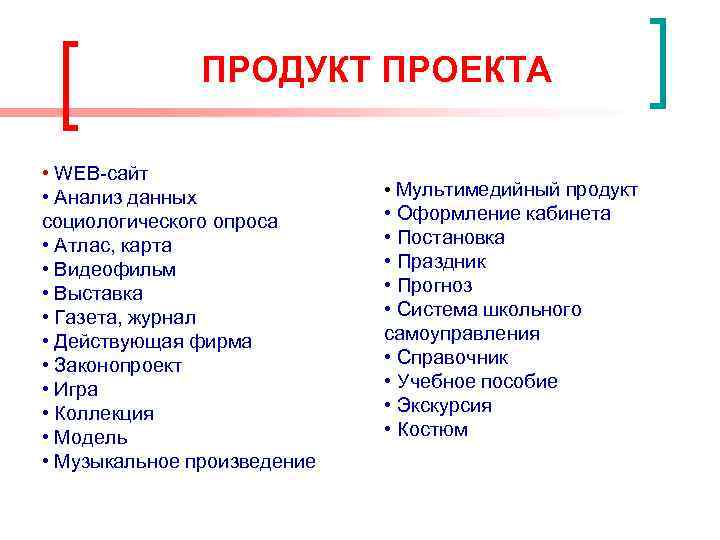 ПРОДУКТ ПРОЕКТА

• WEB-сайт
• Анализ данных социологического опроса
• Атлас, карта
• Видеофильм
• Выставка
• Газета, журнал
• Действующая фирма
• Законопроект
• Игра
• Коллекция
• Модель
• Музыкальное произведение

• Мультимедийный продукт
• Оформление кабинета
• Постановка
• Праздник
• Прогноз
• Система школьного самоуправления
• Справочник
• Учебное пособие
• Экскурсия
• Костюм